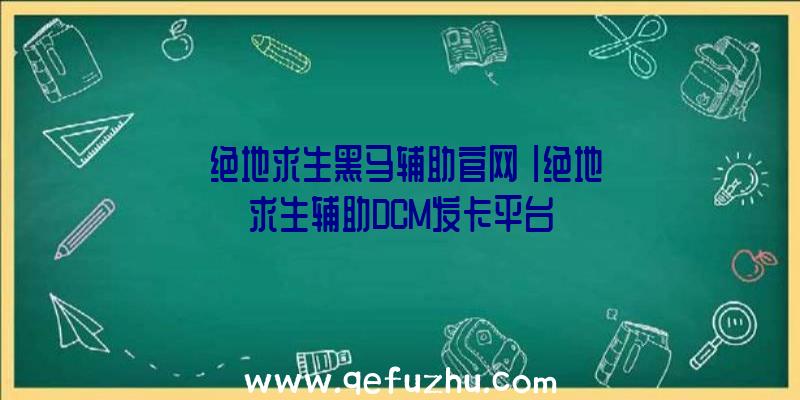 绝地求生黑马辅助官网丨绝地求生辅助DCM发卡平台

www.qefuzhu.com